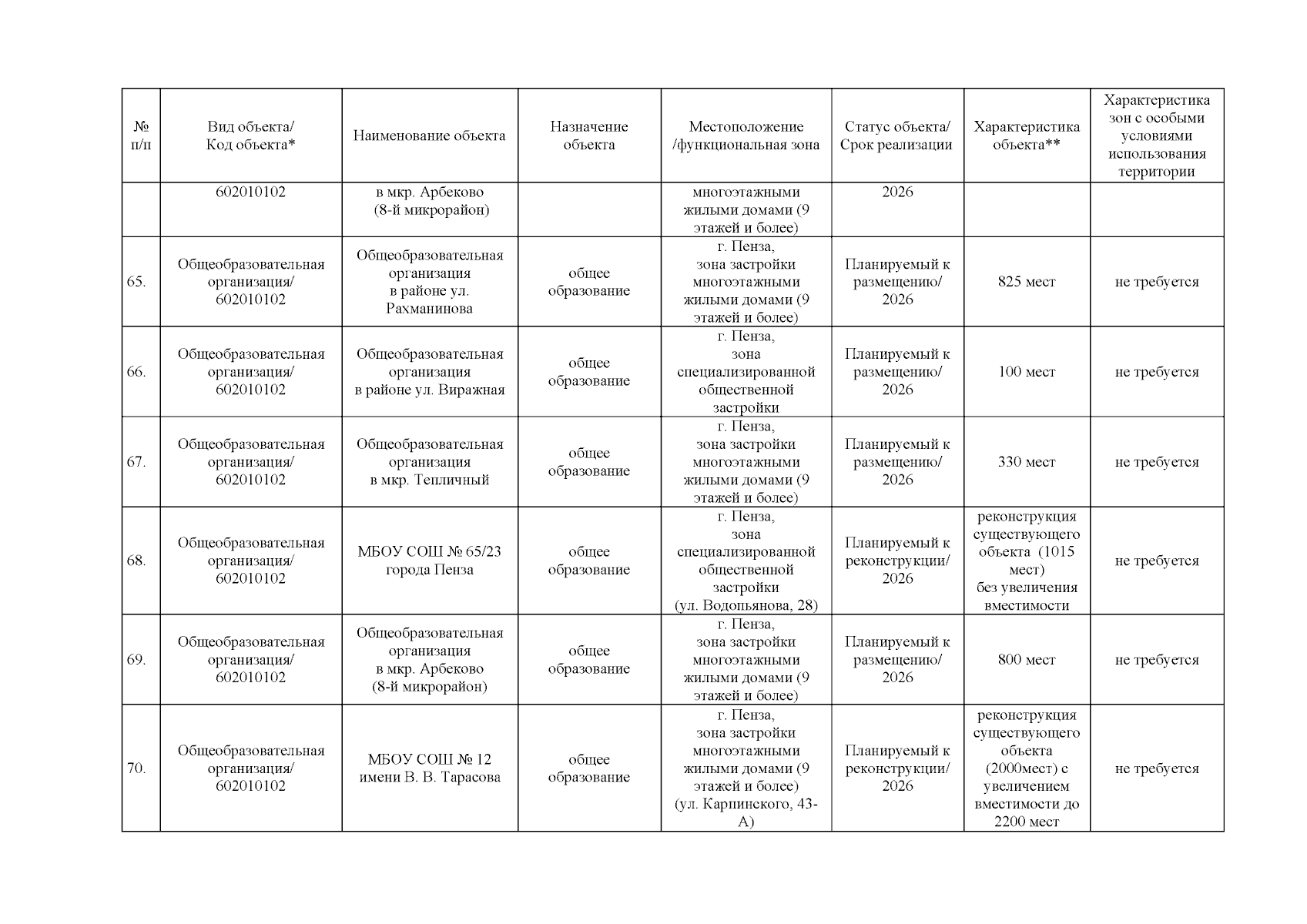 | № п/п | Вид объекта/ Код объекта* | Наименование объекта | Назначение объекта | Местоположение /функциональная зона | Статус объекта/ Срок реализации | Характеристика объекта** | Характеристика зон с особыми условиями использования территории |
|---|---|---|---|---|---|---|---|
| | 602010102 | в мкр. Арбеково (8-й микрорайон) | | многоэтажными жилыми домами (9 этажей и более) | 2026 | | |
| 65. | Общеобразовательная организация/ 602010102 | Общеобразовательная организация в районе ул. Рахманинова | общее образование | г. Пенза, зона застройки многоэтажными жилыми домами (9 этажей и более) | Планируемый к размещению/ 2026 | 825 мест | не требуется |
| 66. | Общеобразовательная организация/ 602010102 | Общеобразовательная организация в районе ул. Виражная | общее образование | г. Пенза, зона специализированной общественной застройки | Планируемый к размещению/ 2026 | 100 мест | не требуется |
| 67. | Общеобразовательная организация/ 602010102 | Общеобразовательная организация в мкр. Тепличный | общее образование | г. Пенза, зона застройки многоэтажными жилыми домами (9 этажей и более) | Планируемый к размещению/ 2026 | 330 мест | не требуется |
| 68. | Общеобразовательная организация/ 602010102 | МБОУ СОШ № 65/23 города Пенза | общее образование | г. Пенза, зона специализированной общественной застройки (ул. Водопьянова, 28) | Планируемый к реконструкции/ 2026 | реконструкция существующего объекта (1015 мест) без увеличения вместимости | не требуется |
| 69. | Общеобразовательная организация/ 602010102 | Общеобразовательная организация в мкр. Арбеково (8-й микрорайон) | общее образование | г. Пенза, зона застройки многоэтажными жилыми домами (9 этажей и более) | Планируемый к размещению/ 2026 | 800 мест | не требуется |
| 70. | Общеобразовательная организация/ 602010102 | МБОУ СОШ № 12 имени В. В. Тарасова | общее образование | г. Пенза, зона застройки многоэтажными жилыми домами (9 этажей и более) (ул. Карпинского, 43-А) | Планируемый к реконструкции/ 2026 | реконструкция существующего объекта (2000мест) с увеличением вместимости до 2200 мест | не требуется |